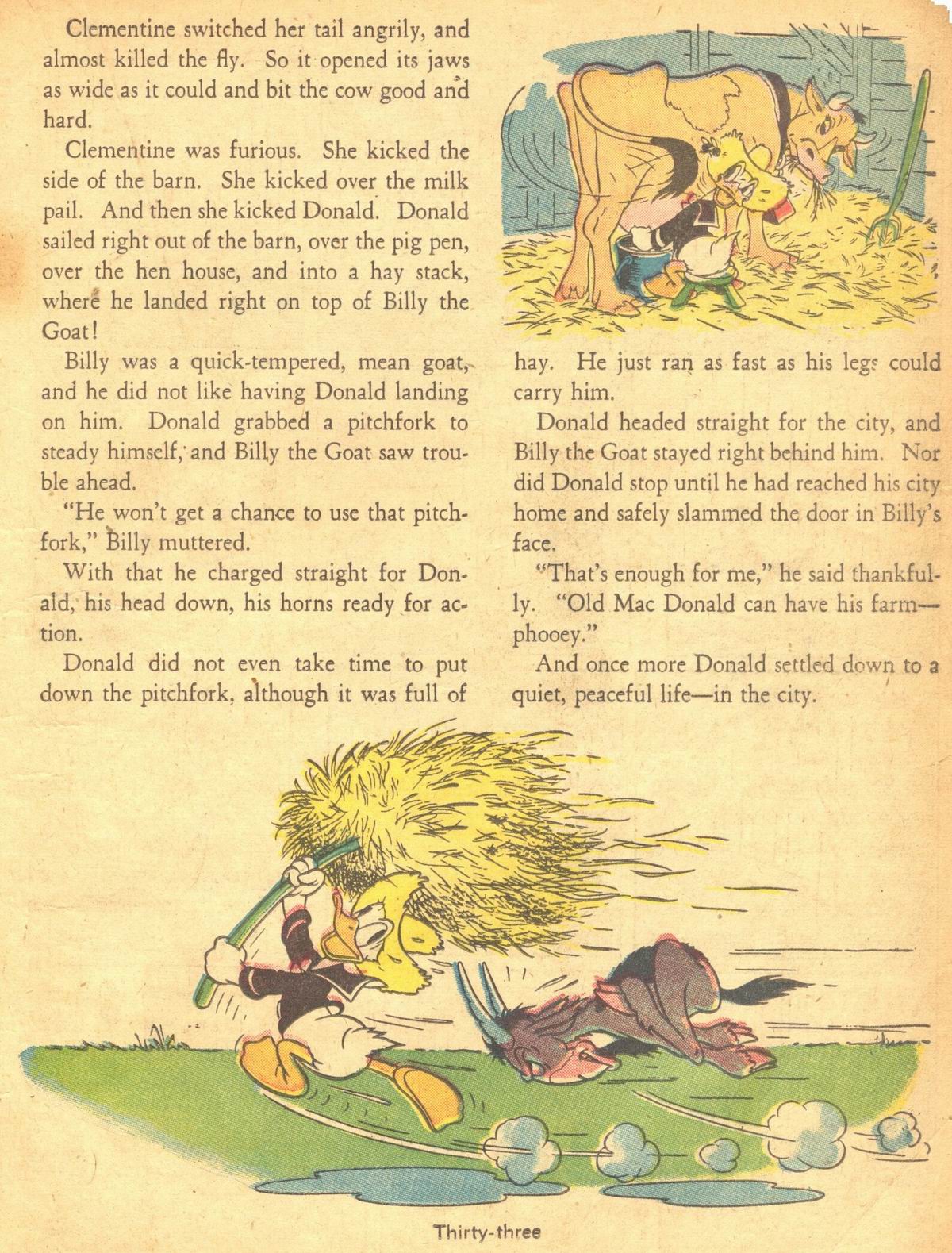 Clementine switched her tail angrily, and almost killed the fly. So it opened its jaws as wide as it could and bit the cow good and hard.

Clementine was furious. She kicked the side of the barn. She kicked over the milk pail. And then she kicked Donald. Donald sailed right out of the barn, over the pig pen, over the hen house, and into a hay stack, where he landed right on top of Billy the Goat!

Billy was a quick-tempered, mean goat, and he did not like having Donald landing on him. Donald grabbed a pitchfork to steady himself, and Billy the Goat saw trouble ahead.

"He won't get a chance to use that pitchfork," Billy muttered.

With that he charged straight for Donald, his head down, his horns ready for action.

Donald did not even take time to put down the pitchfork, although it was full of hay. He just ran as fast as his legs could carry him.

Donald headed straight for the city, and Billy the Goat stayed right behind him. Nor did Donald stop until he had reached his city home and safely slammed the door in Billy's face.

"That's enough for me," he said thankfully. "Old Mac Donald can have his farm—phooey."

And once more Donald settled down to a quiet, peaceful life—in the city.

Thirty-three